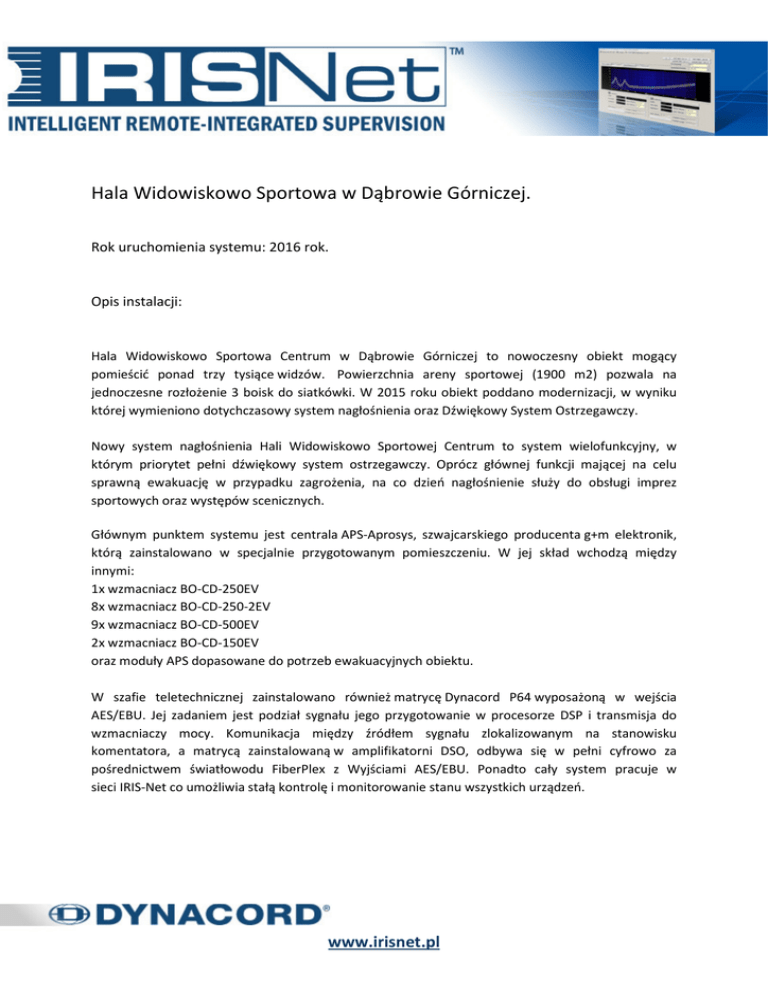 IRISNet™
INTELLIGENT REMOTE-INTEGRATED SUPERVISION

Hala Widowiskowo Sportowa w Dąbrowie Górniczej.

Rok uruchomienia systemu: 2016 rok.

Opis instalacji:

Hala Widowiskowo Sportowa Centrum w Dąbrowie Górniczej to nowoczesny obiekt mogący pomieścić ponad trzy tysiące widzów. Powierzchnia areny sportowej (1900 m2) pozwala na jednoczesne rozłożenie 3 boisk do siatkówki. W 2015 roku obiekt poddano modernizacji, w wyniku której wymieniono dotychczasowy system nagłośnienia oraz Dźwiękowy System Ostrzegawczy.

Nowy system nagłośnienia Hali Widowiskowo Sportowej Centrum to system wielofunkcyjny, w którym priorytet pełni dźwiękowy system ostrzegawczy. Oprócz głównej funkcji mającej na celu sprawną ewakuację w przypadku zagrożenia, na co dzień nagłośnienie służy do obsługi imprez sportowych oraz występów scenicznych.

Głównym punktem systemu jest centrala APS-Aprosys, szwajcarskiego producenta g+m elektronik, którą zainstalowano w specjalnie przygotowanym pomieszczeniu. W jej skład wchodzą między innymi:
1x wzmacniacz BO-CD-250EV
8x wzmacniacz BO-CD-250-2EV
9x wzmacniacz BO-CD-500EV
2x wzmacniacz BO-CD-150EV
oraz moduły APS dopasowane do potrzeb ewakuacyjnych obiektu.

W szafie teletechnicznej zainstalowano również matrycę Dynacord P64 wyposażoną w wejścia AES/EBU. Jej zadaniem jest podział sygnału jego przygotowanie w procesorze DSP i transmisja do wzmacniaczy mocy. Komunikacja między źródłem sygnału zlokalizowanym na stanowisku komentatora, a matrycą zainstalowaną w amplifikatorni DSO, odbywa się w pełni cyfrowo za pośrednictwem światłowodu FiberPlex z Wyjściami AES/EBU. Ponadto cały system pracuje w sieci IRIS-Net co umożliwia stałą kontrolę i monitorowanie stanu wszystkich urządzeń.

DYNACORD®

www.irisnet.pl